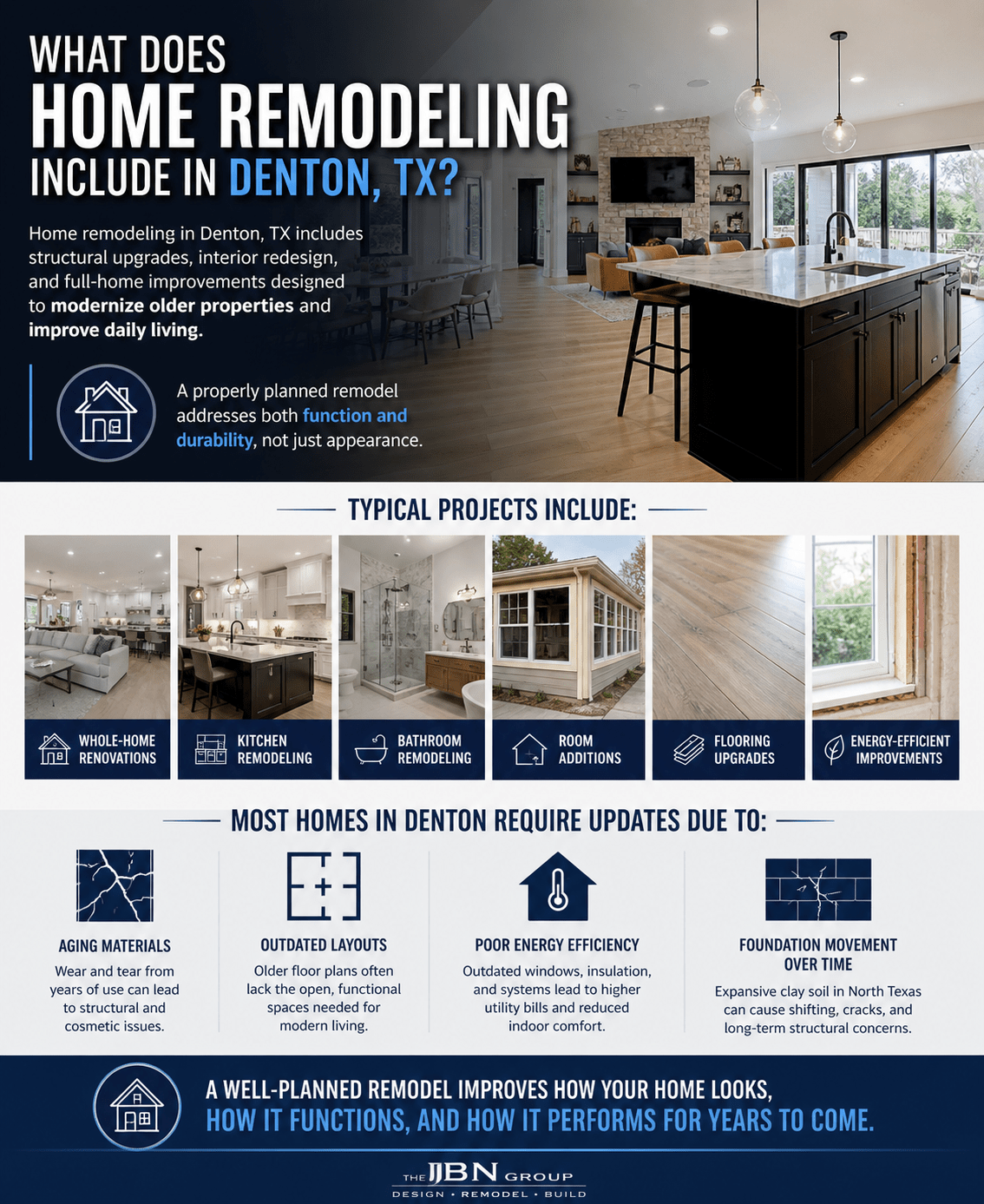 WHAT DOES
HOME REMODELING
INCLUDE IN DENTON, TX?

Home remodeling in Denton, TX includes structural upgrades, interior redesign, and full-home improvements designed to modernize older properties and improve daily living.

A properly planned remodel addresses both function and durability, not just appearance.

TYPICAL PROJECTS INCLUDE:

WHOLE-HOME RENOVATIONS

KITCHEN REMODELING

BATHROOM REMODELING

ROOM ADDITIONS

FLOORING UPGRADES

ENERGY-EFFICIENT IMPROVEMENTS

MOST HOMES IN DENTON REQUIRE UPDATES DUE TO:

AGING MATERIALS
Wear and tear from years of use can lead to structural and cosmetic issues.

OUTDATED LAYOUTS
Older floor plans often lack the open, functional spaces needed for modern living.

POOR ENERGY EFFICIENCY
Outdated windows, insulation, and systems lead to higher utility bills and reduced indoor comfort.

FOUNDATION MOVEMENT OVER TIME
Expansive clay soil in North Texas can cause shifting, cracks, and long-term structural concerns.

A WELL-PLANNED REMODEL IMPROVES HOW YOUR HOME LOOKS, HOW IT FUNCTIONS, AND HOW IT PERFORMS FOR YEARS TO COME.

THE JBN GROUP
DESIGN • REMODEL • BUILD